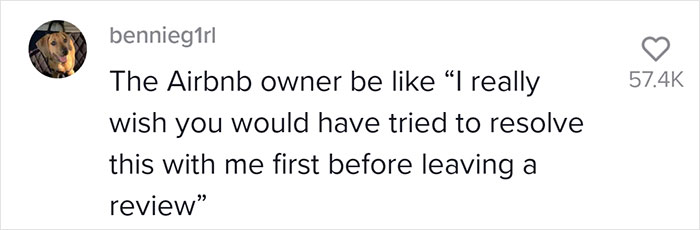 bennieg1rl

The Airbnb owner be like “I really wish you would have tried to resolve this with me first before leaving a review”

57.4K